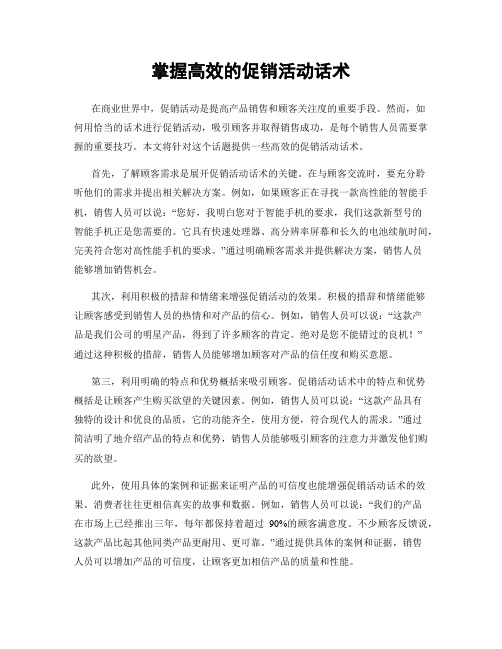 掌握高效的促销活动话术

在商业世界中，促销活动是提高产品销售和顾客关注度的重要手段。然而，如何用恰当的话术进行促销活动，吸引顾客并取得销售成功，是每个销售人员需要掌握的重要技巧。本文将针对这个话题提供一些高效的促销活动话术。

首先，了解顾客需求是展开促销活动话术的关键。在与顾客交流时，要充分聆听他们的需求并提出相关解决方案。例如，如果顾客正在寻找一款高性能的智能手机，销售人员可以说："您好，我明白您对于智能手机的要求，我们这款新型号的智能手机正是您需要的。它具有快速处理器、高分辨率屏幕和长久的电池续航时间，完美符合您对高性能手机的要求。"通过明确顾客需求并提供解决方案，销售人员能够增加销售机会。

其次，利用积极的措辞和情绪来增强促销活动的效果。积极的措辞和情绪能够让顾客感受到销售人员的热情和对产品的信心。例如，销售人员可以说："这款产品是我们公司的明星产品，得到了许多顾客的肯定。绝对是您不能错过的良机！"通过这种积极的措辞，销售人员能够增加顾客对产品的信任度和购买意愿。

第三，利用明确的特点和优势概括来吸引顾客。促销活动话术中的特点和优势概括是让顾客产生购买欲望的关键因素。例如，销售人员可以说："这款产品具有独特的设计和优良的品质，它的功能齐全，使用方便，符合现代人的需求。"通过简洁明了地介绍产品的特点和优势，销售人员能够吸引顾客的注意力并激发他们购买的欲望。

此外，使用具体的案例和证据来证明产品的可信度也能增强促销活动话术的效果。消费者往往更相信真实的故事和数据。例如，销售人员可以说："我们的产品在市场上已经推出三年，每年都保持着超过 90%的顾客满意度。不少顾客反馈说，这款产品比起其他同类产品更耐用、更可靠。"通过提供具体的案例和证据，销售人员可以增加产品的可信度，让顾客更加相信产品的质量和性能。